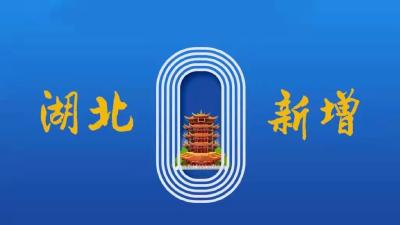 湖北 0 新增